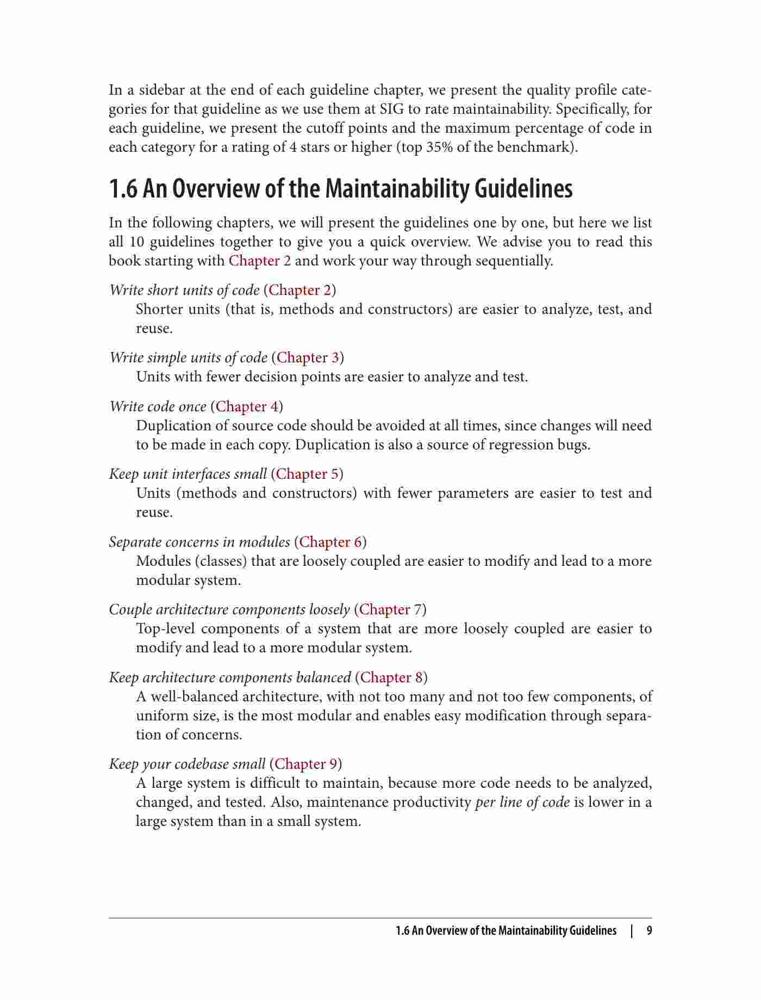 In a sidebar at the end of each guideline chapter, we present the quality profile categories for that guideline as we use them at SIG to rate maintainability. Specifically, for each guideline, we present the cutoff points and the maximum percentage of code in each category for a rating of 4 stars or higher (top 35% of the benchmark).

1.6 An Overview of the Maintainability Guidelines

In the following chapters, we will present the guidelines one by one, but here we list all 10 guidelines together to give you a quick overview. We advise you to read this book starting with Chapter 2 and work your way through sequentially.

Write short units of code (Chapter 2)
Shorter units (that is, methods and constructors) are easier to analyze, test, and reuse.

Write simple units of code (Chapter 3)
Units with fewer decision points are easier to analyze and test.

Write code once (Chapter 4)
Duplication of source code should be avoided at all times, since changes will need to be made in each copy. Duplication is also a source of regression bugs.

Keep unit interfaces small (Chapter 5)
Units (methods and constructors) with fewer parameters are easier to test and reuse.

Separate concerns in modules (Chapter 6)
Modules (classes) that are loosely coupled are easier to modify and lead to a more modular system.

Couple architecture components loosely (Chapter 7)
Top-level components of a system that are more loosely coupled are easier to modify and lead to a more modular system.

Keep architecture components balanced (Chapter 8)
A well-balanced architecture, with not too many and not too few components, of uniform size, is the most modular and enables easy modification through separation of concerns.

Keep your codebase small (Chapter 9)
A large system is difficult to maintain, because more code needs to be analyzed, changed, and tested. Also, maintenance productivity per line of code is lower in a large system than in a small system.

1.6 An Overview of the Maintainability Guidelines | 9